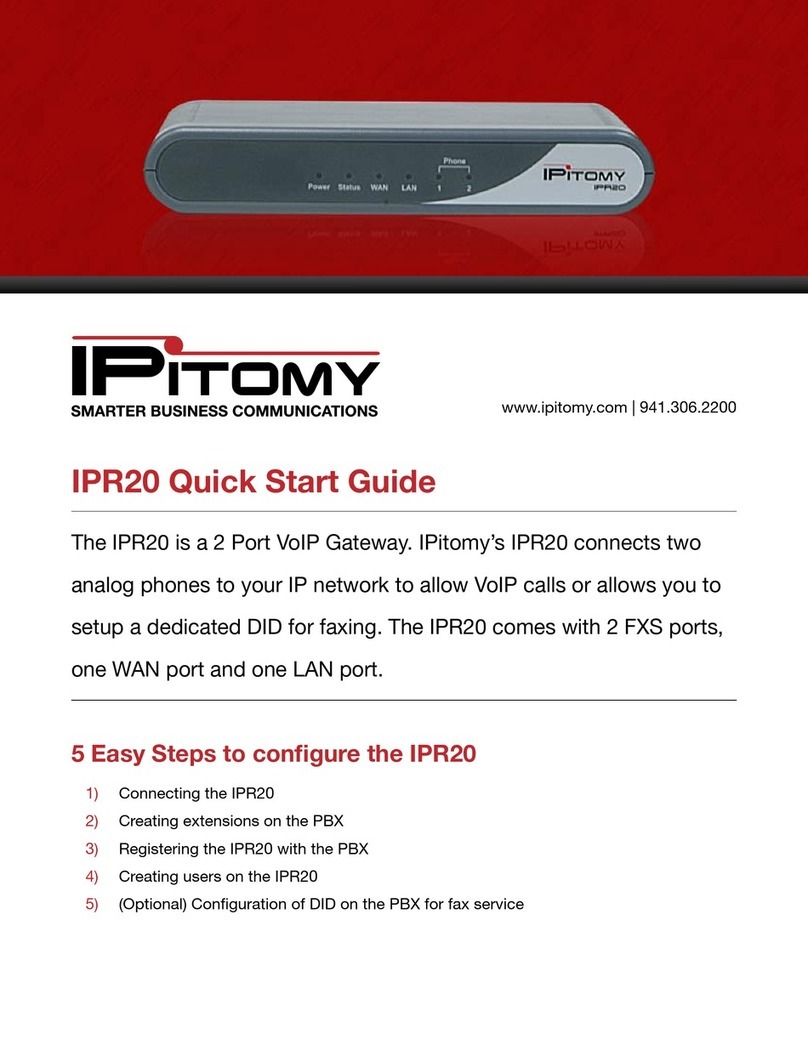 Power Status WAN LAN Phone 1 2

IPITOMY IPR20

IPITOMY
SMARTER BUSINESS COMMUNICATIONS

www.ipitomy.com | 941.306.2200

IPR20 Quick Start Guide

The IPR20 is a 2 Port VoIP Gateway. IPitomy's IPR20 connects two analog phones to your IP network to allow VoIP calls or allows you to setup a dedicated DID for faxing. The IPR20 comes with 2 FXS ports, one WAN port and one LAN port.

5 Easy Steps to configure the IPR20

1) Connecting the IPR20
2) Creating extensions on the PBX
3) Registering the IPR20 with the PBX
4) Creating users on the IPR20
5) (Optional) Configuration of DID on the PBX for fax service